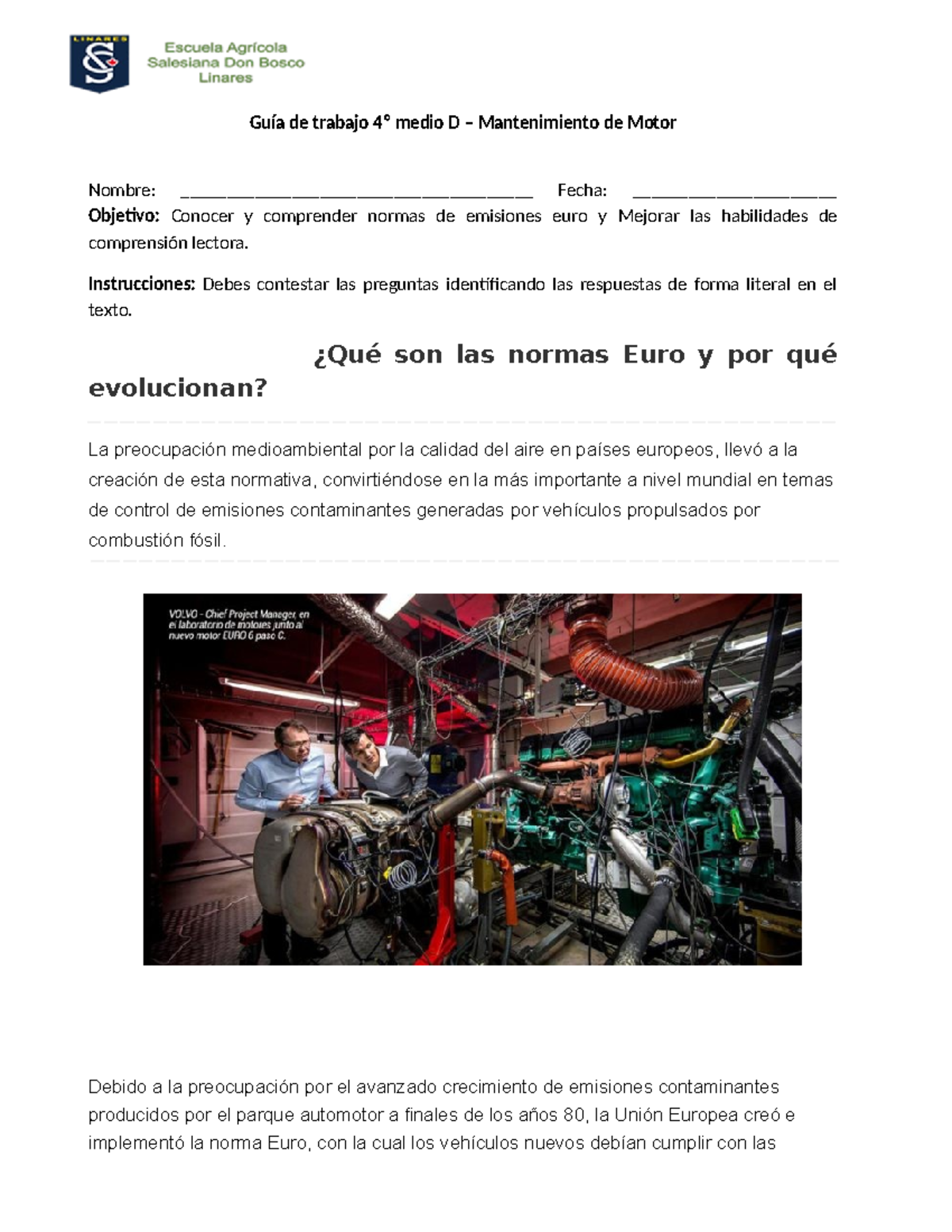 LINARES

Escuela Agrícola
Salesiana Don Bosco
Linares

Guía de trabajo 4° medio D – Mantenimiento de Motor

Nombre: ______________________________________ Fecha: ______________________

Objetivo: Conocer y comprender normas de emisiones euro y Mejorar las habilidades de comprensión lectora.

Instrucciones: Debes contestar las preguntas identificando las respuestas de forma literal en el texto.

¿Qué son las normas Euro y por qué evolucionan?

La preocupación medioambiental por la calidad del aire en países europeos, llevó a la creación de esta normativa, convirtiéndose en la más importante a nivel mundial en temas de control de emisiones contaminantes generadas por vehículos propulsados por combustión fósil.

VOLVO - Chief Project Manager, en el laboratorio de motores junto al nuevo motor EURO 6 paso C.

Debido a la preocupación por el avanzado crecimiento de emisiones contaminantes producidos por el parque automotor a finales de los años 80, la Unión Europea creó e implementó la norma Euro, con la cual los vehículos nuevos debían cumplir con las